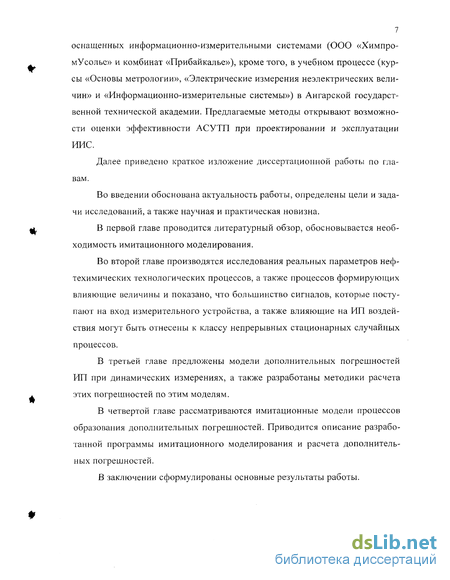 7

оснащенных информационно-измерительными системами (ООО «ХимпромУсолье» и комбинат «Прибайкалье»), кроме того, в учебном процессе (курсы «Основы метрологии», «Электрические измерения неэлектрических величин» и «Информационно-измерительные системы») в Ангарской государственной технической академии. Предлагаемые методы открывают возможности оценки эффективности АСУТП при проектировании и эксплуатации ИИС.

Далее приведено краткое изложение диссертационной работы по главам.

Во введении обоснована актуальность работы, определены цели и задачи исследований, а также научная и практическая новизна.

В первой главе проводится литературный обзор, обосновывается необходимость имитационного моделирования.

Во второй главе производятся исследования реальных параметров нефтехимических технологических процессов, а также процессов формирующих влияющие величины и показано, что большинство сигналов, которые поступают на вход измерительного устройства, а также влияющие на ИП воздействия могут быть отнесены к классу непрерывных стационарных случайных процессов.

В третьей главе предложены модели дополнительных погрешностей ИП при динамических измерениях, а также разработаны методики расчета этих погрешностей по этим моделям.

В четвертой главе рассматриваются имитационные модели процессов образования дополнительных погрешностей. Приводится описание разработанной программы имитационного моделирования и расчета дополнительных погрешностей.

В заключении сформулированы основные результаты работы.

dsLib.net
библиотека диссертаций